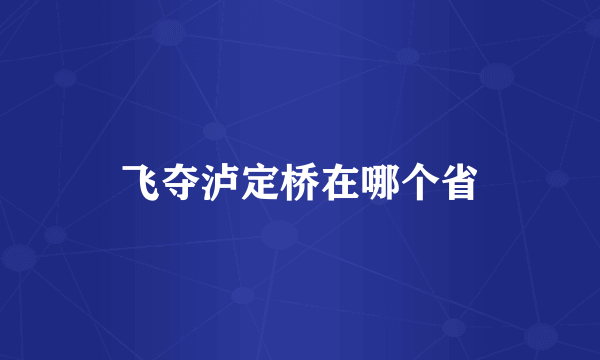 飞夺泸定桥在哪个省